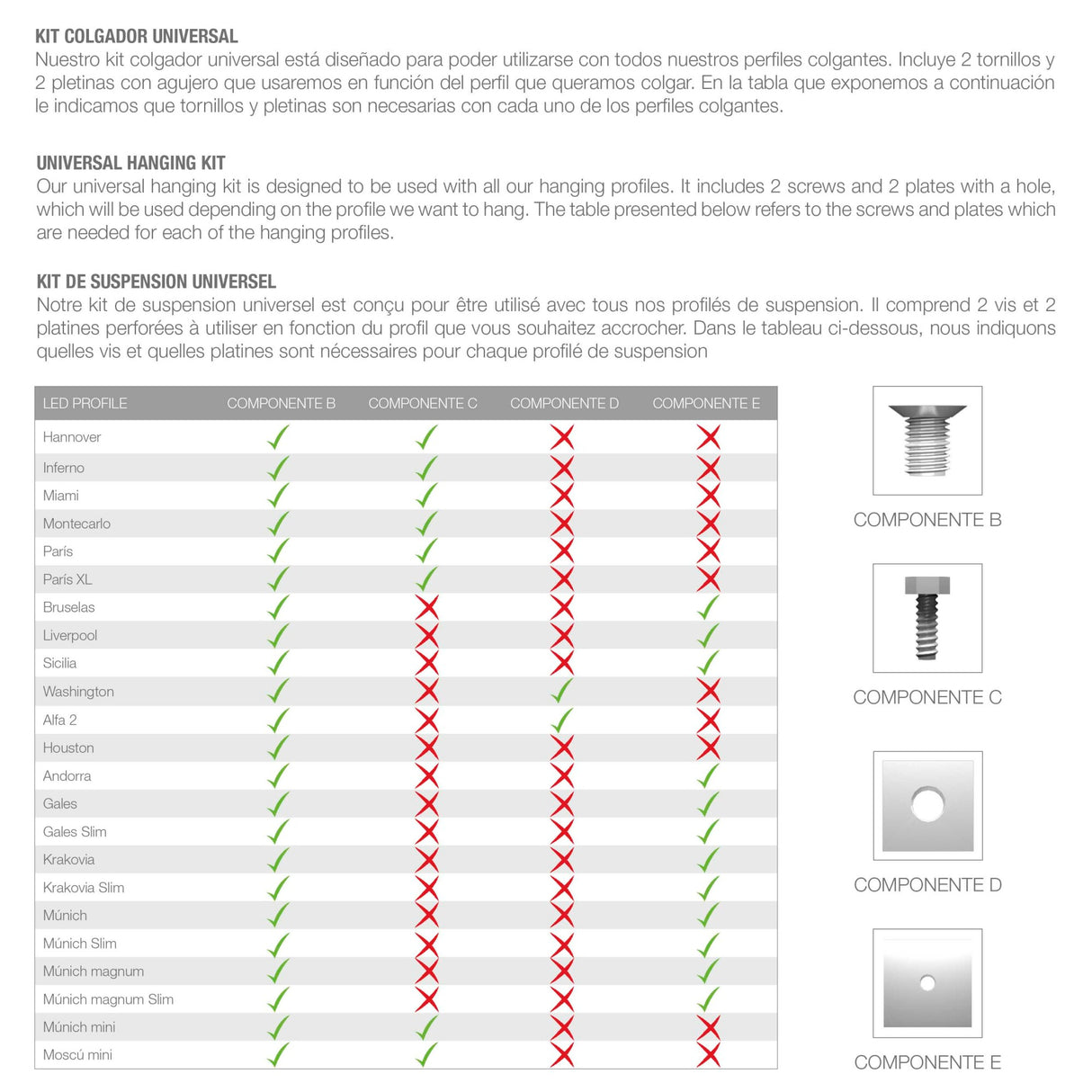 KIT COLGADOR UNIVERSAL
Nuestro kit colgador universal está diseñado para poder utilizarse con todos nuestros perfiles colgantes. Incluye 2 tornillos y 2 pletinas con agujero que usaremos en función del perfil que queramos colgar. En la tabla que exponemos a continuación le indicamos que tornillos y pletinas son necesarias con cada uno de los perfiles colgantes.

UNIVERSAL HANGING KIT
Our universal hanging kit is designed to be used with all our hanging profiles. It includes 2 screws and 2 plates with a hole, which will be used depending on the profile we want to hang. The table presented below refers to the screws and plates which are needed for each of the hanging profiles.

KIT DE SUSPENSION UNIVERSEL
Notre kit de suspension universel est conçu pour être utilisé avec tous nos profilés de suspension. Il comprend 2 vis et 2 platines perforées à utiliser en fonction du profil que vous souhaitez accrocher. Dans le tableau ci-dessous, nous indiquons quelles vis et quelles platines sont nécessaires pour chaque profilé de suspension

| LED PROFILE | COMPONENTE B | COMPONENTE C | COMPONENTE D | COMPONENTE E |
|---|---|---|---|---|
| Hannover | ✓ | ✓ | ✗ | ✗ |
| Inferno | ✓ | ✓ | ✗ | ✗ |
| Miami | ✓ | ✓ | ✗ | ✗ |
| Montecarlo | ✓ | ✓ | ✗ | ✗ |
| París | ✓ | ✓ | ✗ | ✗ |
| París XL | ✓ | ✓ | ✗ | ✗ |
| Bruselas | ✓ | ✗ | ✗ | ✓ |
| Liverpool | ✓ | ✗ | ✗ | ✓ |
| Sicilia | ✓ | ✗ | ✗ | ✓ |
| Washington | ✓ | ✗ | ✓ | ✗ |
| Alfa 2 | ✓ | ✗ | ✓ | ✗ |
| Houston | ✓ | ✗ | ✗ | ✗ |
| Andorra | ✓ | ✗ | ✗ | ✓ |
| Gales | ✓ | ✗ | ✗ | ✓ |
| Gales Slim | ✓ | ✗ | ✗ | ✓ |
| Krakovia | ✓ | ✗ | ✗ | ✓ |
| Krakovia Slim | ✓ | ✗ | ✗ | ✓ |
| Múnich | ✓ | ✗ | ✗ | ✓ |
| Múnich Slim | ✓ | ✗ | ✗ | ✓ |
| Múnich magnum | ✓ | ✗ | ✗ | ✓ |
| Múnich magnum Slim | ✓ | ✗ | ✗ | ✓ |
| Múnich mini | ✓ | ✓ | ✗ | ✗ |
| Moscú mini | ✓ | ✓ | ✗ | ✗ |

COMPONENTE B

COMPONENTE C

COMPONENTE D

COMPONENTE E